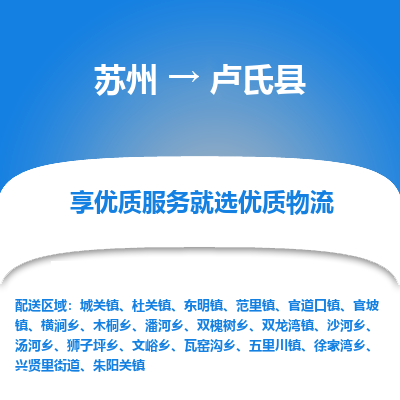 苏州 → 卢氏县

享优质服务就选优质物流

配送区域：城关镇、杜关镇、东明镇、范里镇、官道口镇、官坡镇、横涧乡、木桐乡、潘河乡、双槐树乡、双龙湾镇、沙河乡、汤河乡、狮子坪乡、文峪乡、瓦窑沟乡、五里川镇、徐家湾乡、兴贤里街道、朱阳关镇